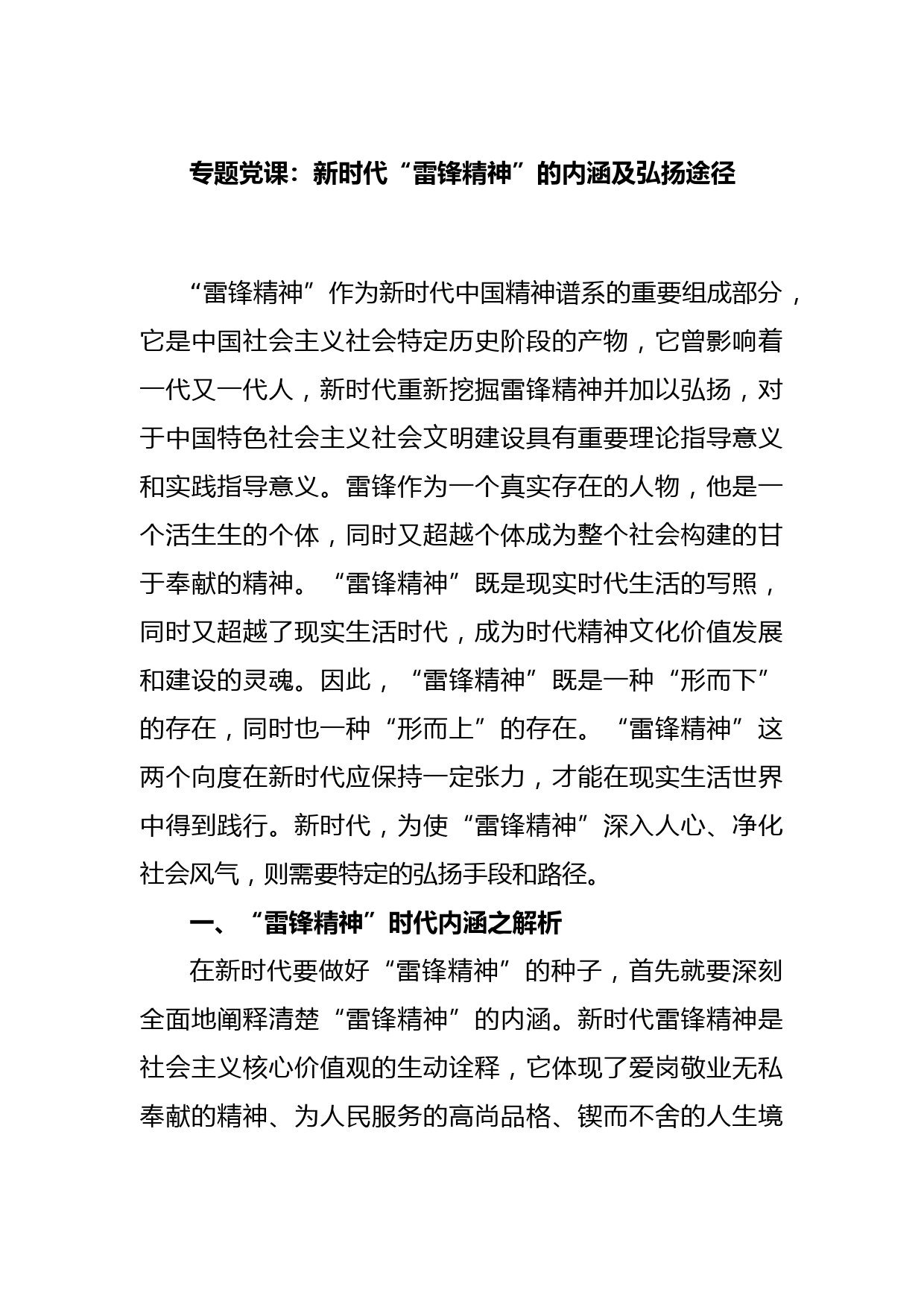 专题党课：新时代“雷锋精神”的内涵及弘扬途径

“雷锋精神”作为新时代中国精神谱系的重要组成部分，它是中国社会主义社会特定历史阶段的产物，它曾影响着一代又一代人，新时代重新挖掘雷锋精神并加以弘扬，对于中国特色社会主义社会文明建设具有重要理论指导意义和实践指导意义。雷锋作为一个真实存在的人物，他是一个活生生的个体，同时又超越个体成为整个社会构建的甘于奉献的精神。“雷锋精神”既是现实时代生活的写照，同时又超越了现实生活时代，成为时代精神文化价值发展和建设的灵魂。因此，“雷锋精神”既是一种“形而下”的存在，同时也一种“形而上”的存在。“雷锋精神”这两个向度在新时代应保持一定张力，才能在现实生活世界中得到践行。新时代，为使“雷锋精神”深入人心、净化社会风气，则需要特定的弘扬手段和路径。

一、“雷锋精神”时代内涵之解析

在新时代要做好“雷锋精神”的种子，首先就要深刻全面地阐释清楚“雷锋精神”的内涵。新时代雷锋精神是社会主义核心价值观的生动诠释，它体现了爱岗敬业无私奉献的精神、为人民服务的高尚品格、锲而不舍的人生境